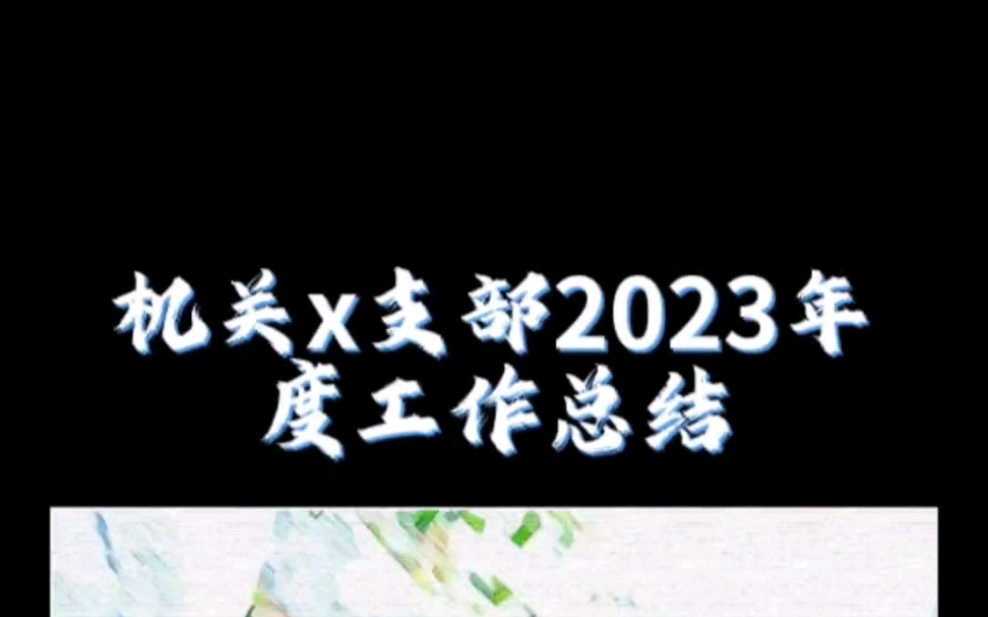 机关x支部2023年度工作总结